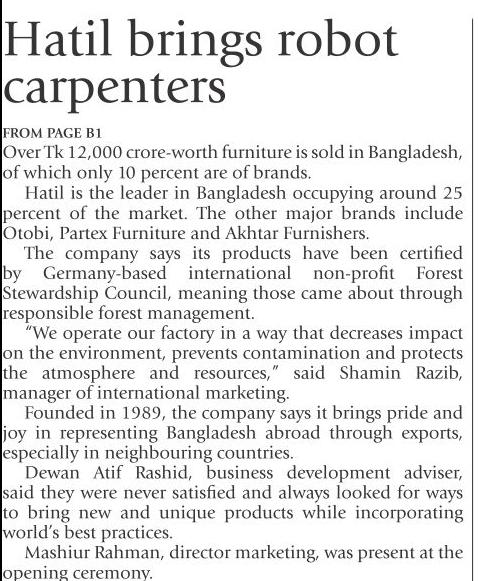 Hatil brings robot carpenters

FROM PAGE B1

Over Tk 12,000 crore-worth furniture is sold in Bangladesh, of which only 10 percent are of brands.

Hatil is the leader in Bangladesh occupying around 25 percent of the market. The other major brands include Otobi, Partex Furniture and Akhtar Furnishers.

The company says its products have been certified by Germany-based international non-profit Forest Stewardship Council, meaning those came about through responsible forest management.

"We operate our factory in a way that decreases impact on the environment, prevents contamination and protects the atmosphere and resources," said Shamin Razib, manager of international marketing.

Founded in 1989, the company says it brings pride and joy in representing Bangladesh abroad through exports, especially in neighbouring countries.

Dewan Atif Rashid, business development adviser, said they were never satisfied and always looked for ways to bring new and unique products while incorporating world's best practices.

Mashiur Rahman, director marketing, was present at the opening ceremony.